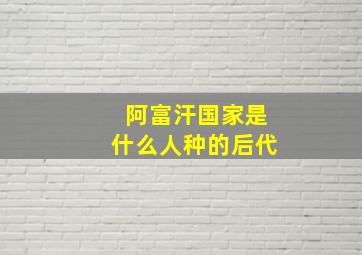 阿富汗国家是
什么人种的后代